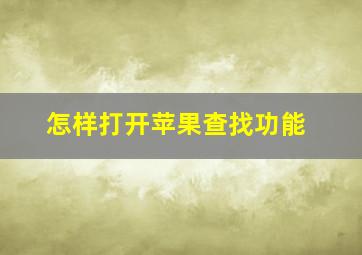 怎样打开苹果查找功能